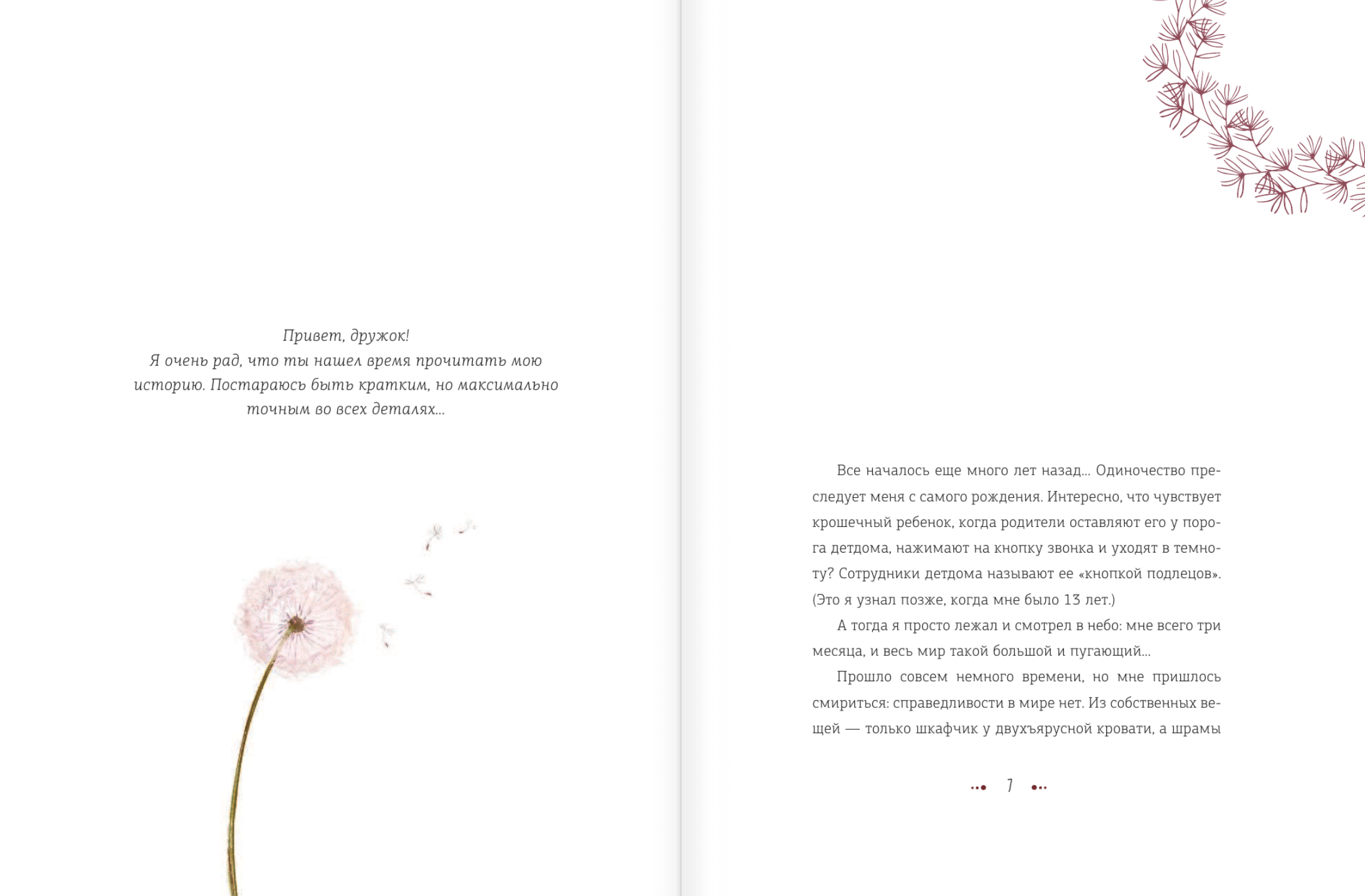 Привет, дружок!
Я очень рад, что ты нашел время прочитать мою историю. Постараюсь быть кратким, но максимально точным во всех деталях...

Все началось еще много лет назад... Одиночество преследует меня с самого рождения. Интересно, что чувствует крошечный ребенок, когда родители оставляют его у порога детдома, нажимают на кнопку звонка и уходят в темноту? Сотрудники детдома называют ее «кнопкой подлецов». (Это я узнал позже, когда мне было 13 лет.)

А тогда я просто лежал и смотрел в небо: мне всего три месяца, и весь мир такой большой и пугающий...

Прошло совсем немного времени, но мне пришлось смириться: справедливости в мире нет. Из собственных вещей — только шкафчик у двухъярусной кровати, а шрамы

7